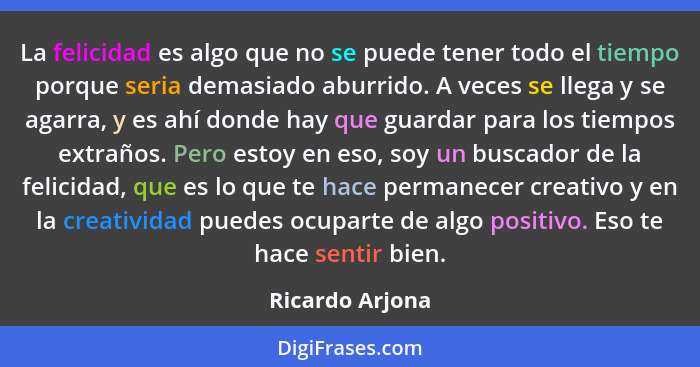 La felicidad es algo que no se puede tener todo el tiempo porque seria demasiado aburrido. A veces se llega y se agarra, y es ahí donde hay que guardar para los tiempos extraños. Pero estoy en eso, soy un buscador de la felicidad, que es lo que te hace permanecer creativo y en la creatividad puedes ocuparte de algo positivo. Eso te hace sentir bien.

Ricardo Arjona

DigiFrases.com